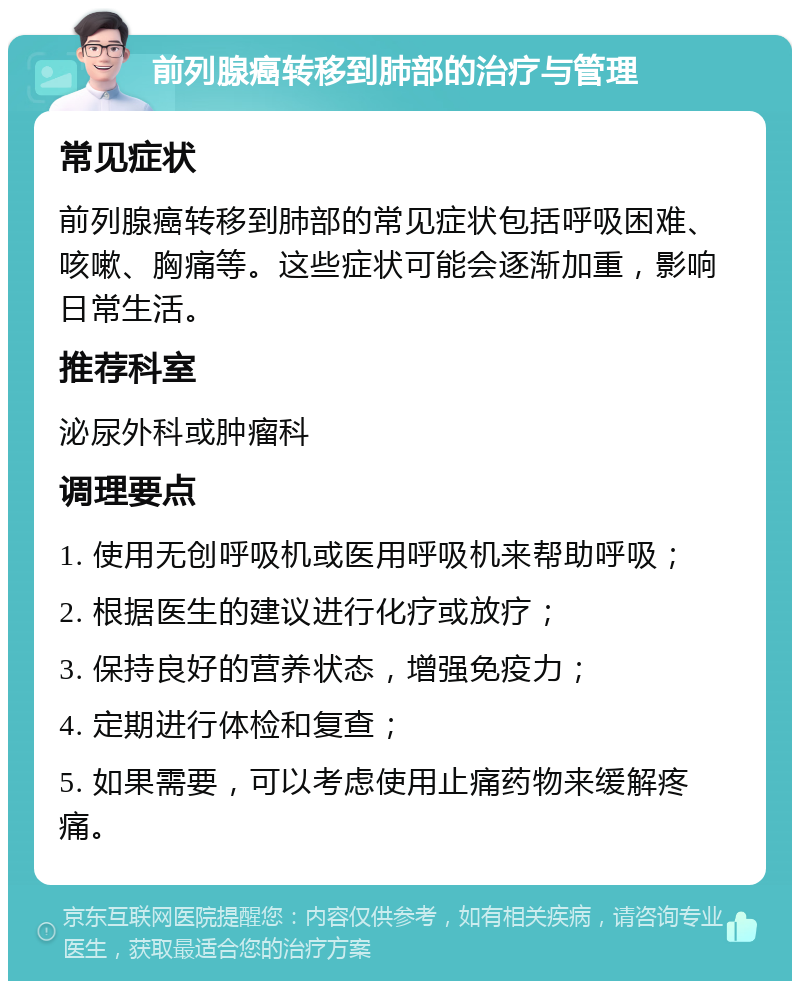 前列腺癌转移到肺部的治疗与管理

常见症状

前列腺癌转移到肺部的常见症状包括呼吸困难、咳嗽、胸痛等。这些症状可能会逐渐加重，影响日常生活。

推荐科室

泌尿外科或肿瘤科

调理要点

1. 使用无创呼吸机或医用呼吸机来帮助呼吸；

2. 根据医生的建议进行化疗或放疗；

3. 保持良好的营养状态，增强免疫力；

4. 定期进行体检和复查；

5. 如果需要，可以考虑使用止痛药物来缓解疼痛。

京东互联网医院提醒您：内容仅供参考，如有相关疾病，请咨询专业医生，获取最适合您的治疗方案